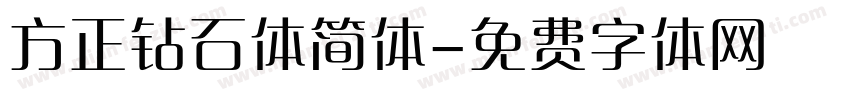 方正钻石体简体-免费字体网